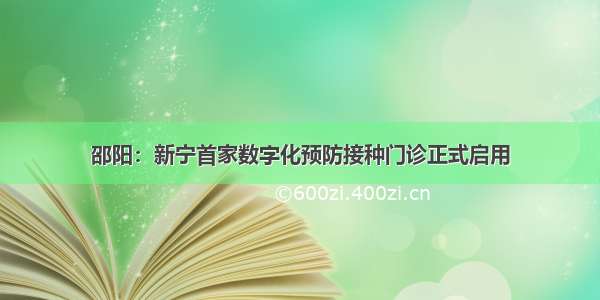 邵阳：新宁首家数字化预防接种门诊正式启用

©600zi.400zi.cn